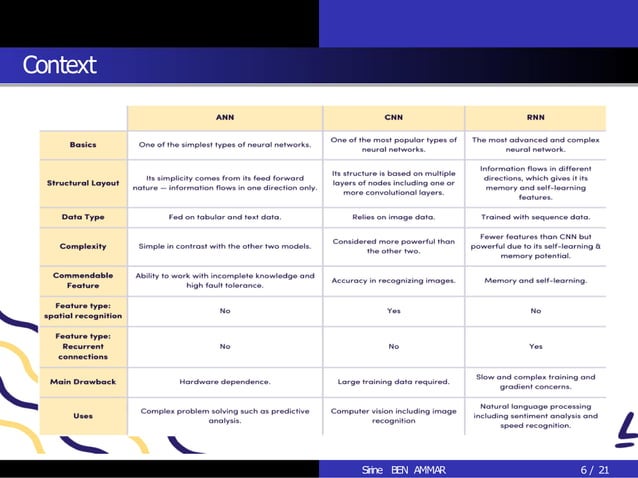 Context

| | ANN | CNN | RNN |
|---|---|---|---|
| Basics | One of the simplest types of neural networks. | One of the most popular types of neural networks. | The most advanced and complex neural network. |
| Structural Layout | Its simplicity comes from its feed forward nature — information flows in one direction only. | Its structure is based on multiple layers of nodes including one or more convolutional layers. | Information flows in different directions, which gives it its memory and self-learning features. |
| Data Type | Fed on tabular and text data. | Relies on image data. | Trained with sequence data. |
| Complexity | Simple in contrast with the other two models. | Considered more powerful than the other two. | Fewer features than CNN but powerful due to its self-learning & memory potential. |
| Commendable Feature | Ability to work with incomplete knowledge and high fault tolerance. | Accuracy in recognizing images. | Memory and self-learning. |
| Feature type: spatial recognition | No | Yes | No |
| Feature type: Recurrent connections | No | No | Yes |
| Main Drawback | Hardware dependence. | Large training data required. | Slow and complex training and gradient concerns. |
| Uses | Complex problem solving such as predictive analysis. | Computer vision including image recognition | Natural language processing including sentiment analysis and speed recognition. |

Sirine BEN AMMAR 6 / 21